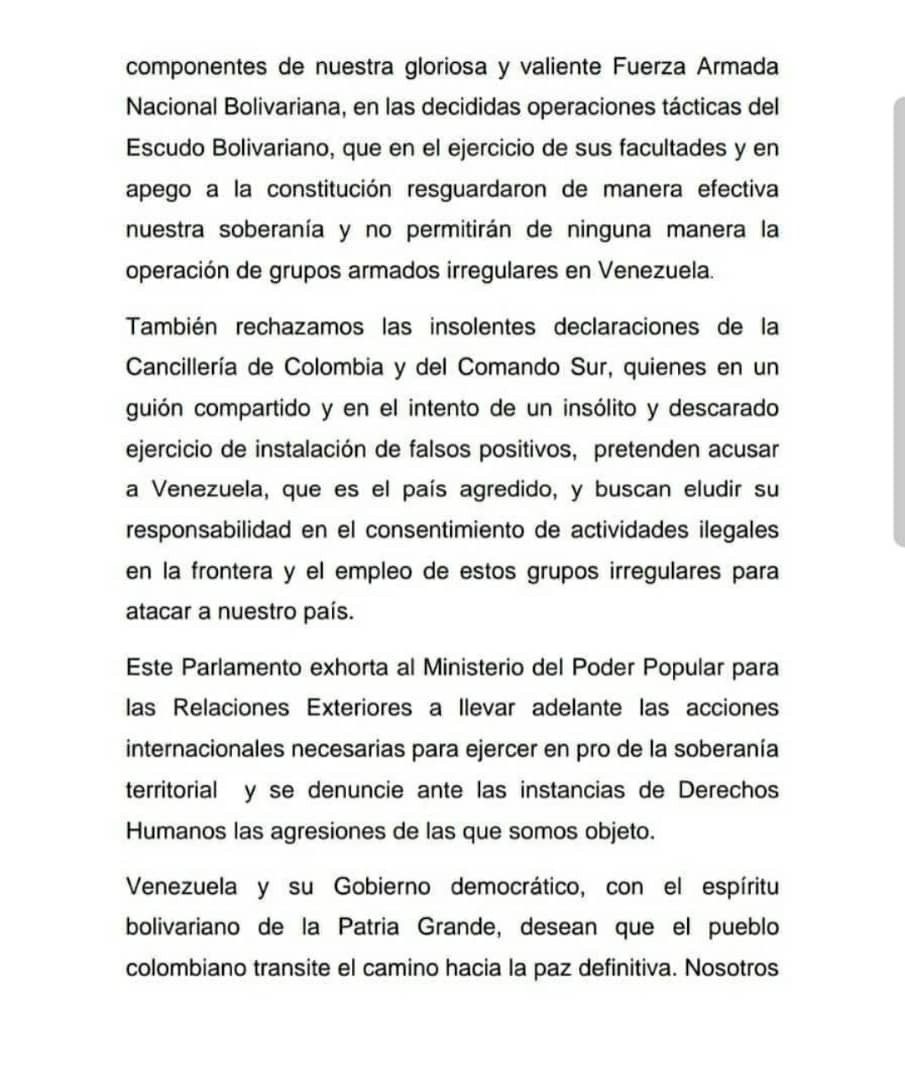 componentes de nuestra gloriosa y valiente Fuerza Armada Nacional Bolivariana, en las decididas operaciones tácticas del Escudo Bolivariano, que en el ejercicio de sus facultades y en apego a la constitución resguardaron de manera efectiva nuestra soberanía y no permitirán de ninguna manera la operación de grupos armados irregulares en Venezuela.

También rechazamos las insolentes declaraciones de la Cancillería de Colombia y del Comando Sur, quienes en un guión compartido y en el intento de un insólito y descarado ejercicio de instalación de falsos positivos, pretenden acusar a Venezuela, que es el país agredido, y buscan eludir su responsabilidad en el consentimiento de actividades ilegales en la frontera y el empleo de estos grupos irregulares para atacar a nuestro país.

Este Parlamento exhorta al Ministerio del Poder Popular para las Relaciones Exteriores a llevar adelante las acciones internacionales necesarias para ejercer en pro de la soberanía territorial y se denuncie ante las instancias de Derechos Humanos las agresiones de las que somos objeto.

Venezuela y su Gobierno democrático, con el espíritu bolivariano de la Patria Grande, desean que el pueblo colombiano transite el camino hacia la paz definitiva. Nosotros